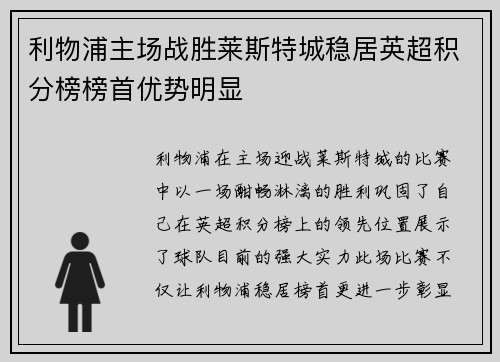 利物浦主场战胜莱斯特城稳居英超积分榜榜首优势明显

利物浦在主场迎战莱斯特城的比赛中以一场酣畅淋漓的胜利巩固了自己在英超积分榜上的领先位置展示了球队目前的强大实力此场比赛不仅让利物浦稳居榜首更进一步彰显